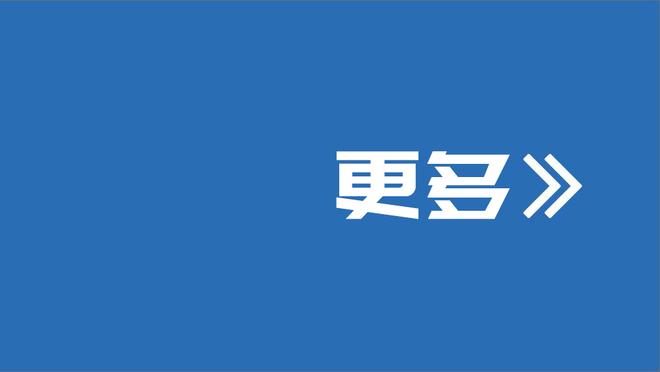 更多》